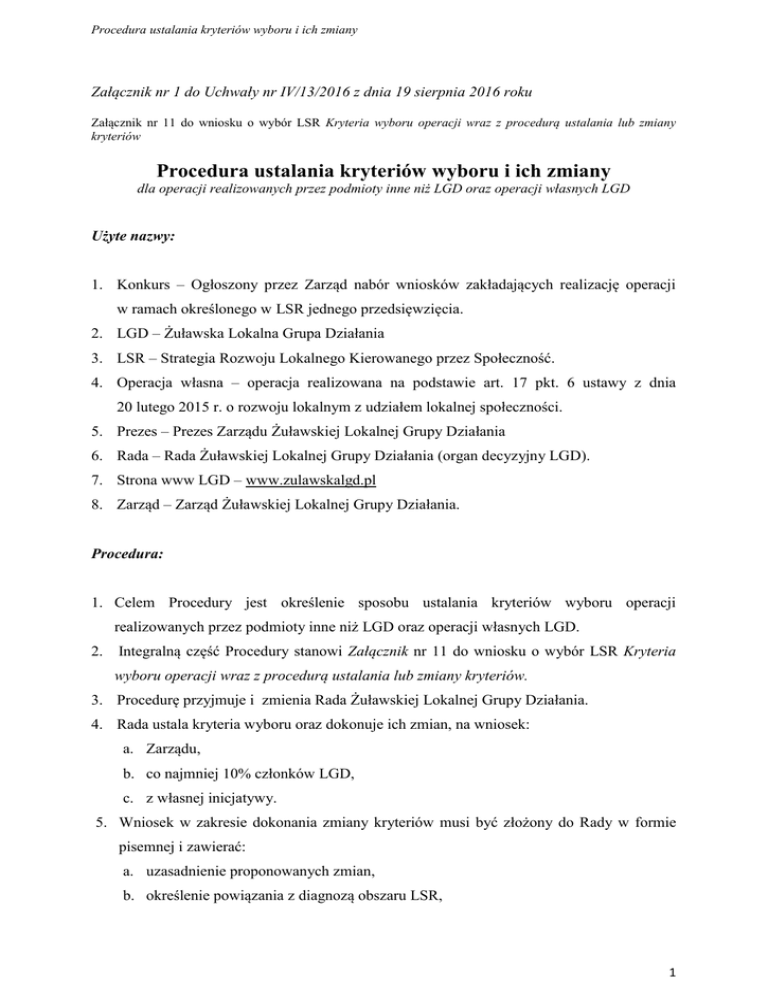 Procedura ustalania kryteriów wyboru i ich zmiany

Załącznik nr 1 do Uchwały nr IV/13/2016 z dnia 19 sierpnia 2016 roku

Załącznik nr 11 do wniosku o wybór LSR Kryteria wyboru operacji wraz z procedurą ustalania lub zmiany kryteriów

Procedura ustalania kryteriów wyboru i ich zmiany

dla operacji realizowanych przez podmioty inne niż LGD oraz operacji własnych LGD

Użyte nazwy:

1. Konkurs – Ogłoszony przez Zarząd nabór wniosków zakładających realizację operacji w ramach określonego w LSR jednego przedsięwzięcia.
2. LGD – Żuławska Lokalna Grupa Działania
3. LSR – Strategia Rozwoju Lokalnego Kierowanego przez Społeczność.
4. Operacja własna – operacja realizowana na podstawie art. 17 pkt. 6 ustawy z dnia 20 lutego 2015 r. o rozwoju lokalnym z udziałem lokalnej społeczności.
5. Prezes – Prezes Zarządu Żuławskiej Lokalnej Grupy Działania
6. Rada – Rada Żuławskiej Lokalnej Grupy Działania (organ decyzyjny LGD).
7. Strona www LGD – www.zulawskalgd.pl
8. Zarząd – Zarząd Żuławskiej Lokalnej Grupy Działania.

Procedura:

1. Celem Procedury jest określenie sposobu ustalania kryteriów wyboru operacji realizowanych przez podmioty inne niż LGD oraz operacji własnych LGD.
2. Integralną część Procedury stanowi Załącznik nr 11 do wniosku o wybór LSR Kryteria wyboru operacji wraz z procedurą ustalania lub zmiany kryteriów.
3. Procedurę przyjmuje i zmienia Rada Żuławskiej Lokalnej Grupy Działania.
4. Rada ustala kryteria wyboru oraz dokonuje ich zmian, na wniosek:
a. Zarządu,
b. co najmniej 10% członków LGD,
c. z własnej inicjatywy.
5. Wniosek w zakresie dokonania zmiany kryteriów musi być złożony do Rady w formie pisemnej i zawierać:
a. uzasadnienie proponowanych zmian,
b. określenie powiązania z diagnozą obszaru LSR,

1